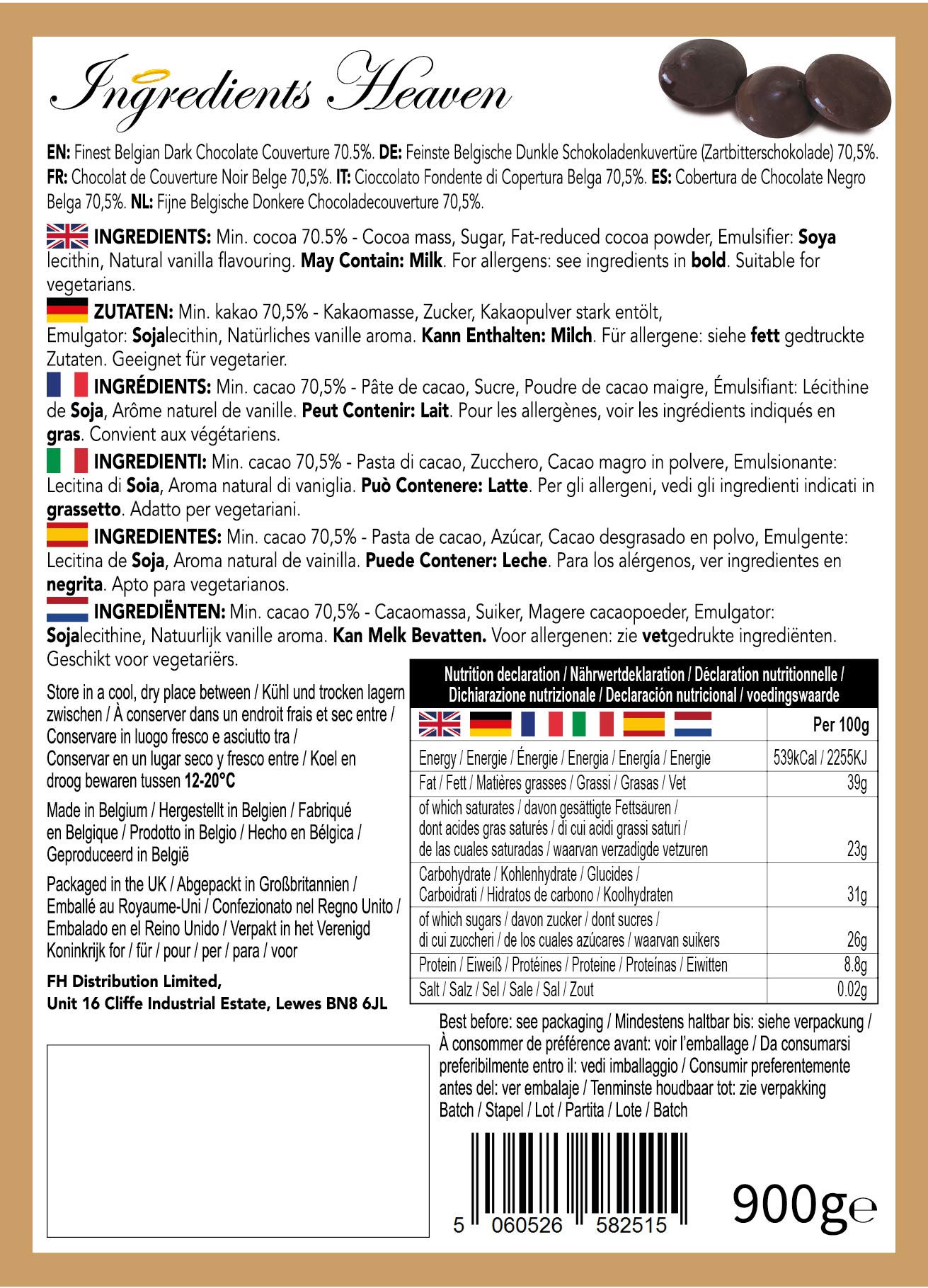 Ingredients Heaven

EN: Finest Belgian Dark Chocolate Couverture 70.5%. DE: Feinste Belgische Dunkle Schokoladenkuvertüre (Zartbitterschokolade) 70,5%. FR: Chocolat de Couverture Noir Belge 70,5%. IT: Cioccolato Fondente di Copertura Belga 70,5%. ES: Cobertura de Chocolate Negro Belga 70,5%. NL: Fijne Belgische Donkere Chocoladecouverture 70,5%.

INGREDIENTS: Min. cocoa 70.5% - Cocoa mass, Sugar, Fat-reduced cocoa powder, Emulsifier: Soya lecithin, Natural vanilla flavouring. May Contain: Milk. For allergens: see ingredients in bold. Suitable for vegetarians.

ZUTATEN: Min. kakao 70,5% - Kakaomasse, Zucker, Kakaopulver stark entölt, Emulgator: Sojalecithin, Natürliches vanille aroma. Kann Enthalten: Milch. Für allergene: siehe fett gedtruckte Zutaten. Geeignet für vegetarier.

INGRÉDIENTS: Min. cacao 70,5% - Pâte de cacao, Sucre, Poudre de cacao maigre, Émulsifiant: Lécithine de Soja, Arôme naturel de vanille. Peut Contenir: Lait. Pour les allergènes, voir les ingrédients indiqués en gras. Convient aux végétariens.

INGREDIENTI: Min. cacao 70,5% - Pasta di cacao, Zucchero, Cacao magro in polvere, Emulsionante: Lecitina di Soia, Aroma natural di vaniglia. Può Contenere: Latte. Per gli allergeni, vedi gli ingredienti indicati in grassetto. Adatto per vegetariani.

INGREDIENTES: Min. cacao 70,5% - Pasta de cacao, Azúcar, Cacao desgrasado en polvo, Emulgente: Lecitina de Soja, Aroma natural de vainilla. Puede Contener: Leche. Para los alérgenos, ver ingredientes en negrita. Apto para vegetarianos.

INGREDIËNTEN: Min. cacao 70,5% - Cacaomassa, Suiker, Magere cacaopoeder, Emulgator: Sojalecithine, Natuurlijk vanille aroma. Kan Melk Bevatten. Voor allergenen: zie vetgedrukte ingrediënten. Geschikt voor vegetariërs.

Store in a cool, dry place between / Kühl und trocken lagern zwischen / À conserver dans un endroit frais et sec entre / Conservare in luogo fresco e asciutto tra / Conservar en un lugar seco y fresco entre / Koel en droog bewaren tussen 12-20°C

Made in Belgium / Hergestellt in Belgien / Fabriqué en Belgique / Prodotto in Belgio / Hecho en Bélgica / Geproduceerd in België

Packaged in the UK / Abgepackt in Großbritannien / Emballé au Royaume-Uni / Confezionato nel Regno Unito / Embalado en el Reino Unido / Verpakt in het Verenigd Koninkrijk for / für / pour / per / para / voor

FH Distribution Limited,
Unit 16 Cliffe Industrial Estate, Lewes BN8 6JL

Nutrition declaration / Nährwertdeklaration / Déclaration nutritionnelle / Dichiarazione nutrizionale / Declaración nutricional / voedingswaarde

| | Per 100g |
|---|---|
| Energy / Energie / Énergie / Energia / Energía / Energie | 539kCal / 2255KJ |
| Fat / Fett / Matières grasses / Grassi / Grasas / Vet | 39g |
| of which saturates / davon gesättigte Fettsäuren / dont acides gras saturés / di cui acidi grassi saturi / de las cuales saturadas / waarvan verzadigde vetzuren | 23g |
| Carbohydrate / Kohlenhydrate / Glucides / Carboidrati / Hidratos de carbono / Koolhydraten | 31g |
| of which sugars / davon zucker / dont sucres / di cui zuccheri / de los cuales azúcares / waarvan suikers | 26g |
| Protein / Eiweiß / Protéines / Proteine / Proteínas / Eiwitten | 8.8g |
| Salt / Salz / Sel / Sale / Sal / Zout | 0.02g |

Best before: see packaging / Mindestens haltbar bis: siehe verpackung / À consommer de préférence avant: voir l'emballage / Da consumarsi preferibilmente entro il: vedi imballaggio / Consumir preferentemente antes del: ver embalaje / Tenminste houdbaar tot: zie verpakking
Batch / Stapel / Lot / Partita / Lote / Batch

5 060526 582515

900g℮